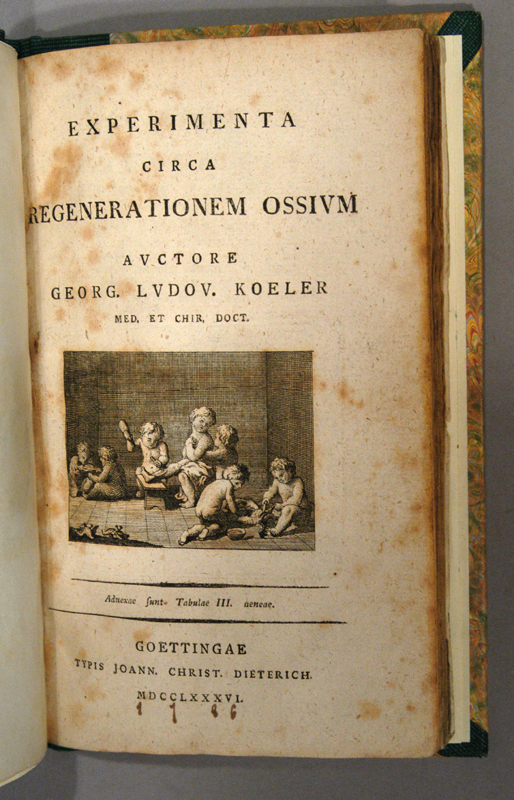 EXPERIMENTA
CIRCA
REGENERATIONEM OSSIVM
AVCTORE
GEORG. LVDOV. KOELER
MED. ET CHIR. DOCT.

Adnexae ſunt Tabulae III. aeneae.

GOETTINGAE
TYPIS JOANN. CHRIST. DIETERICH.
MDCCLXXXVI.
1786